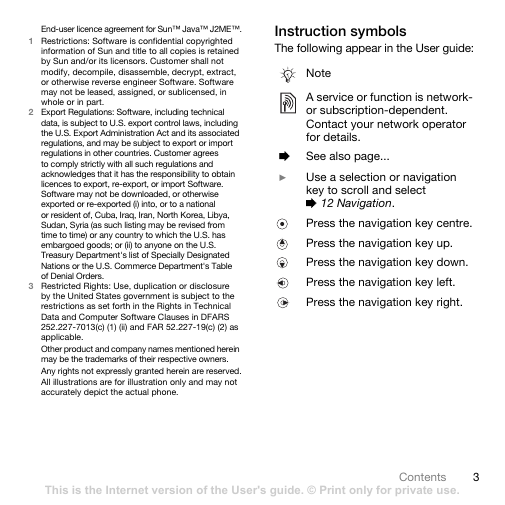 End-user licence agreement for Sun™ Java™ J2ME™.

1 Restrictions: Software is confidential copyrighted information of Sun and title to all copies is retained by Sun and/or its licensors. Customer shall not modify, decompile, disassemble, decrypt, extract, or otherwise reverse engineer Software. Software may not be leased, assigned, or sublicensed, in whole or in part.

2 Export Regulations: Software, including technical data, is subject to U.S. export control laws, including the U.S. Export Administration Act and its associated regulations, and may be subject to export or import regulations in other countries. Customer agrees to comply strictly with all such regulations and acknowledges that it has the responsibility to obtain licences to export, re-export, or import Software. Software may not be downloaded, or otherwise exported or re-exported (i) into, or to a national or resident of, Cuba, Iraq, Iran, North Korea, Libya, Sudan, Syria (as such listing may be revised from time to time) or any country to which the U.S. has embargoed goods; or (ii) to anyone on the U.S. Treasury Department's list of Specially Designated Nations or the U.S. Commerce Department's Table of Denial Orders.

3 Restricted Rights: Use, duplication or disclosure by the United States government is subject to the restrictions as set forth in the Rights in Technical Data and Computer Software Clauses in DFARS 252.227-7013(c) (1) (ii) and FAR 52.227-19(c) (2) as applicable.

Other product and company names mentioned herein may be the trademarks of their respective owners.

Any rights not expressly granted herein are reserved.

All illustrations are for illustration only and may not accurately depict the actual phone.

Instruction symbols

The following appear in the User guide:

Note

A service or function is network- or subscription-dependent. Contact your network operator for details.

See also page...

Use a selection or navigation key to scroll and select 12 Navigation.

Press the navigation key centre.

Press the navigation key up.

Press the navigation key down.

Press the navigation key left.

Press the navigation key right.

Contents 3

This is the Internet version of the User's guide. © Print only for private use.